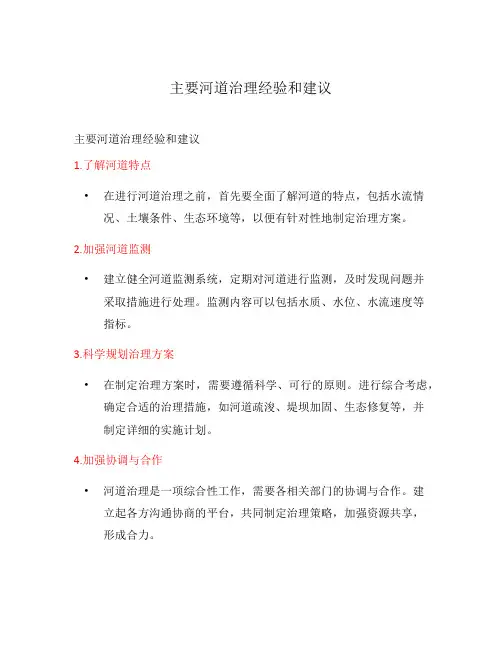 主要河道治理经验和建议

主要河道治理经验和建议

1.了解河道特点

• 在进行河道治理之前，首先要全面了解河道的特点，包括水流情况、土壤条件、生态环境等，以便有针对性地制定治理方案。

2.加强河道监测

• 建立健全河道监测系统，定期对河道进行监测，及时发现问题并采取措施进行处理。监测内容可以包括水质、水位、水流速度等指标。

3.科学规划治理方案

• 在制定治理方案时，需要遵循科学、可行的原则。进行综合考虑，确定合适的治理措施，如河道疏浚、堤坝加固、生态修复等，并制定详细的实施计划。

4.加强协调与合作

• 河道治理是一项综合性工作，需要各相关部门的协调与合作。建立起各方沟通协商的平台，共同制定治理策略，加强资源共享，形成合力。